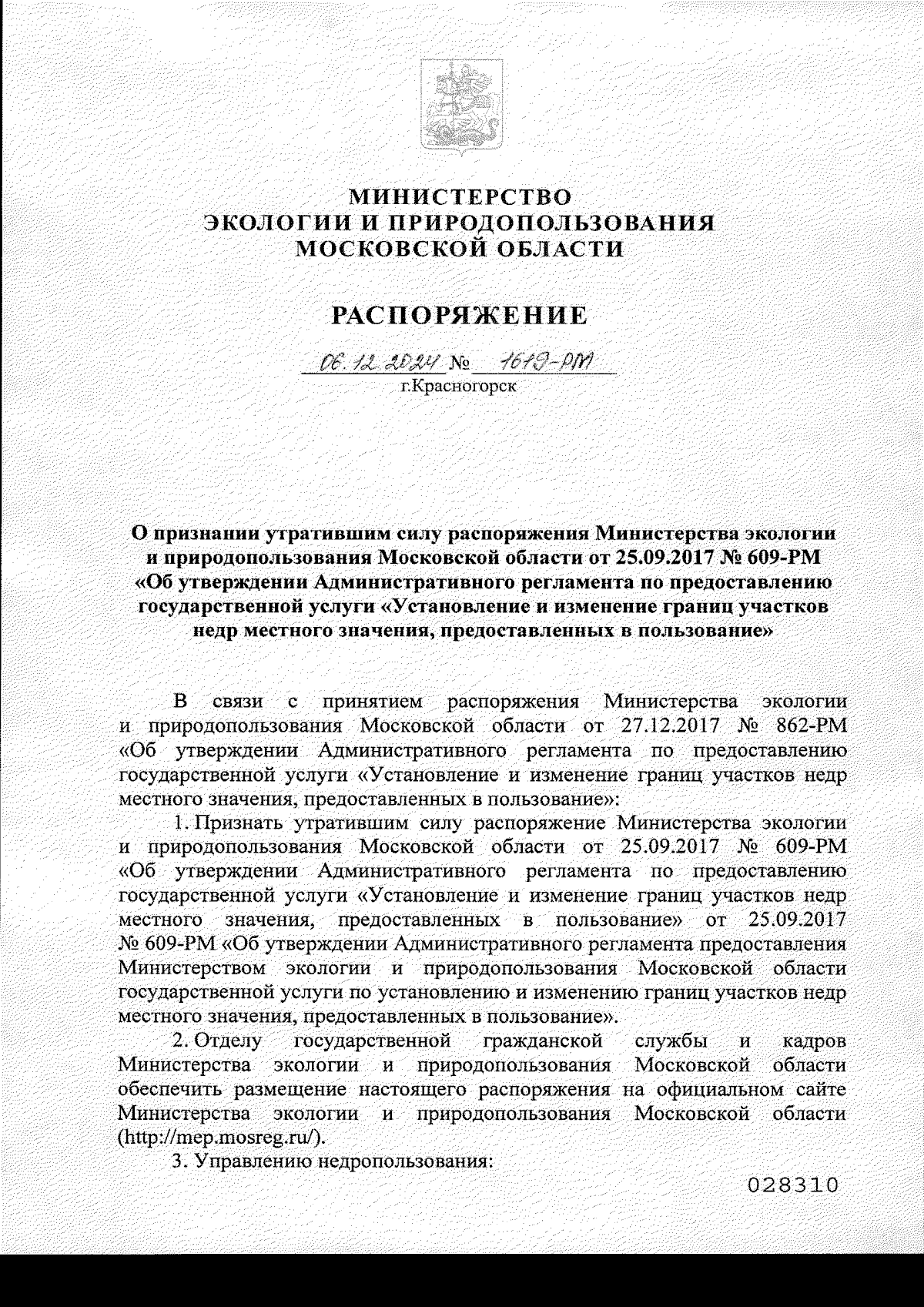 МИНИСТЕРСТВО
ЭКОЛОГИИ И ПРИРОДОПОЛЬЗОВАНИЯ
МОСКОВСКОЙ ОБЛАСТИ

РАСПОРЯЖЕНИЕ

06.12.2024 № 1619-РМ
г.Красногорск

О признании утратившим силу распоряжения Министерства экологии и природопользования Московской области от 25.09.2017 № 609-РМ «Об утверждении Административного регламента по предоставлению государственной услуги «Установление и изменение границ участков недр местного значения, предоставленных в пользование»

В связи с принятием распоряжения Министерства экологии и природопользования Московской области от 27.12.2017 № 862-РМ «Об утверждении Административного регламента по предоставлению государственной услуги «Установление и изменение границ участков недр местного значения, предоставленных в пользование»:

1. Признать утратившим силу распоряжение Министерства экологии и природопользования Московской области от 25.09.2017 № 609-РМ «Об утверждении Административного регламента по предоставлению государственной услуги «Установление и изменение границ участков недр местного значения, предоставленных в пользование» от 25.09.2017 № 609-РМ «Об утверждении Административного регламента предоставления Министерством экологии и природопользования Московской области государственной услуги по установлению и изменению границ участков недр местного значения, предоставленных в пользование».

2. Отделу государственной гражданской службы и кадров Министерства экологии и природопользования Московской области обеспечить размещение настоящего распоряжения на официальном сайте Министерства экологии и природопользования Московской области (http://mep.mosreg.ru/).

3. Управлению недропользования:

028310